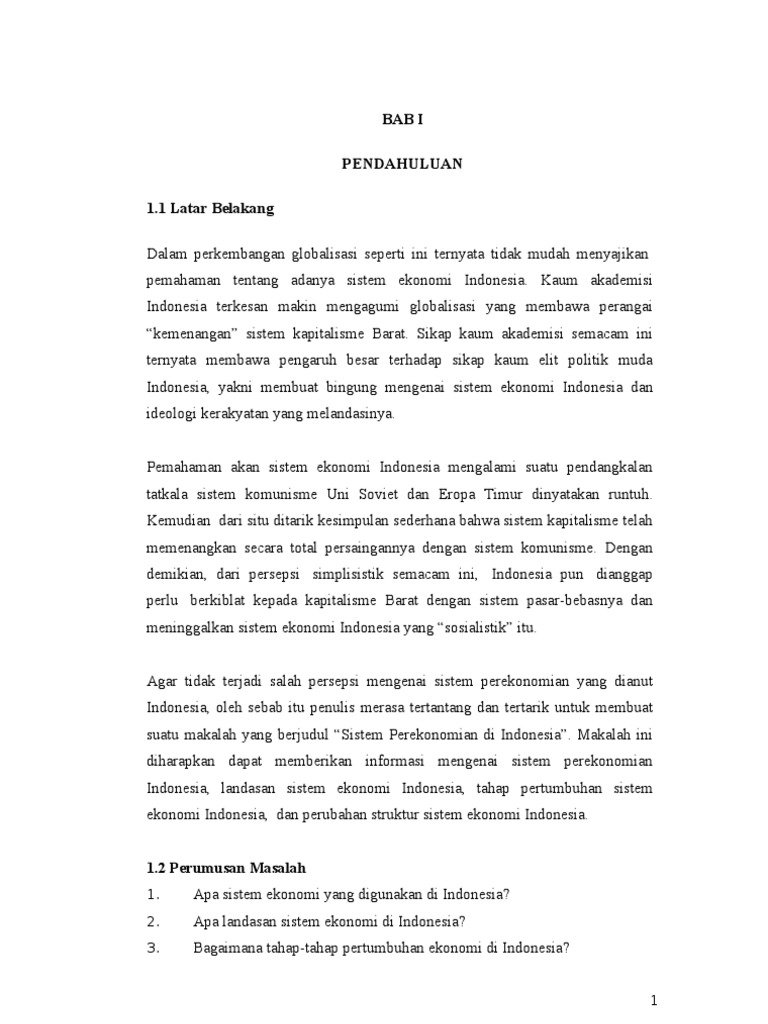 BAB I

PENDAHULUAN

1.1 Latar Belakang

Dalam perkembangan globalisasi seperti ini ternyata tidak mudah menyajikan pemahaman tentang adanya sistem ekonomi Indonesia. Kaum akademisi Indonesia terkesan makin mengagumi globalisasi yang membawa perangai "kemenangan" sistem kapitalisme Barat. Sikap kaum akademisi semacam ini ternyata membawa pengaruh besar terhadap sikap kaum elit politik muda Indonesia, yakni membuat bingung mengenai sistem ekonomi Indonesia dan ideologi kerakyatan yang melandasinya.

Pemahaman akan sistem ekonomi Indonesia mengalami suatu pendangkalan tatkala sistem komunisme Uni Soviet dan Eropa Timur dinyatakan runtuh. Kemudian dari situ ditarik kesimpulan sederhana bahwa sistem kapitalisme telah memenangkan secara total persaingannya dengan sistem komunisme. Dengan demikian, dari persepsi simplisistik semacam ini, Indonesia pun dianggap perlu berkiblat kepada kapitalisme Barat dengan sistem pasar-bebasnya dan meninggalkan sistem ekonomi Indonesia yang "sosialistik" itu.

Agar tidak terjadi salah persepsi mengenai sistem perekonomian yang dianut Indonesia, oleh sebab itu penulis merasa tertantang dan tertarik untuk membuat suatu makalah yang berjudul "Sistem Perekonomian di Indonesia". Makalah ini diharapkan dapat memberikan informasi mengenai sistem perekonomian Indonesia, landasan sistem ekonomi Indonesia, tahap pertumbuhan sistem ekonomi Indonesia, dan perubahan struktur sistem ekonomi Indonesia.

1.2 Perumusan Masalah
1. Apa sistem ekonomi yang digunakan di Indonesia?
2. Apa landasan sistem ekonomi di Indonesia?
3. Bagaimana tahap-tahap pertumbuhan ekonomi di Indonesia?

1